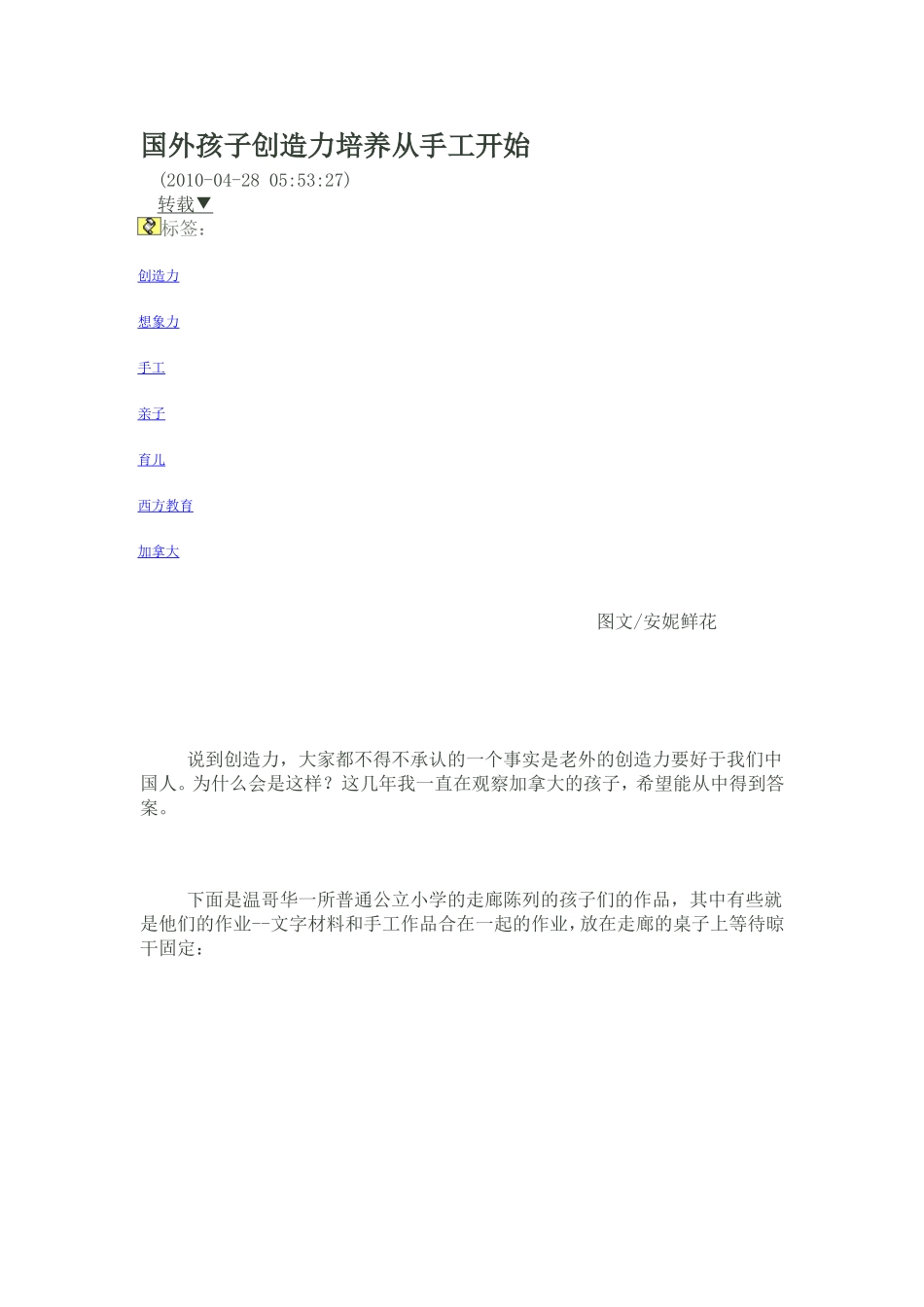 国外孩子创造力培养从手工开始

(2010-04-28 05:53:27)

转载▼

标签:

创造力

想象力

手工

亲子

育儿

西方教育

加拿大

图文/安妮鲜花

说到创造力，大家都不得不承认的一个事实是老外的创造力要好于我们中国人。为什么会是这样？这几年我一直在观察加拿大的孩子，希望能从中得到答案。

下面是温哥华一所普通公立小学的走廊陈列的孩子们的作品，其中有些就是他们的作业--文字材料和手工作品合在一起的作业，放在走廊的桌子上等待晾干固定：